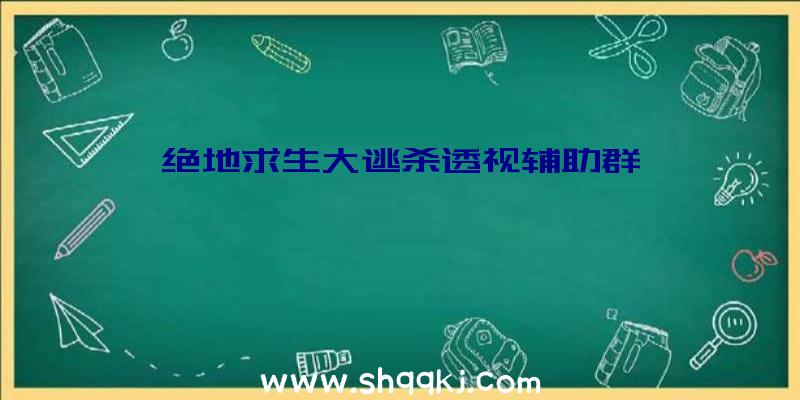 绝地求生大逃杀透视辅助群

www.shqqkj.com